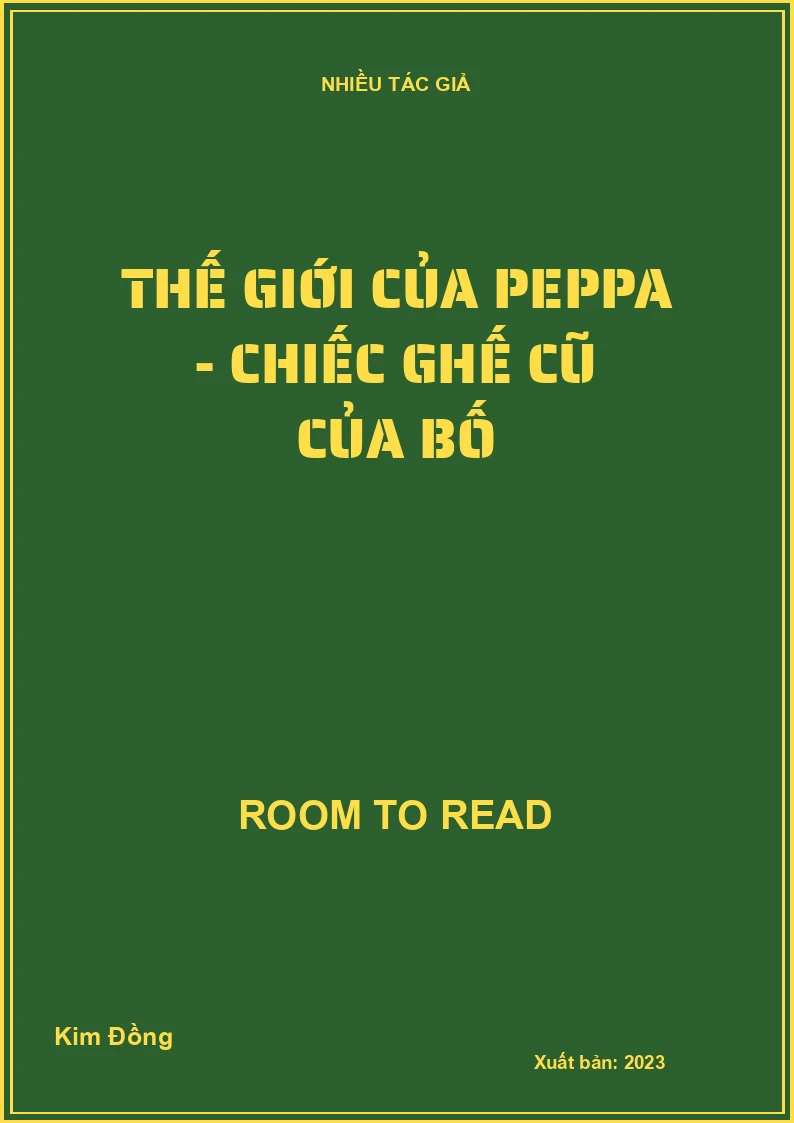 NHIỀU TÁC GIẢ

THẾ GIỚI CỦA PEPPA - CHIẾC GHẾ CŨ CỦA BỐ

ROOM TO READ

Kim Đồng

Xuất bản: 2023